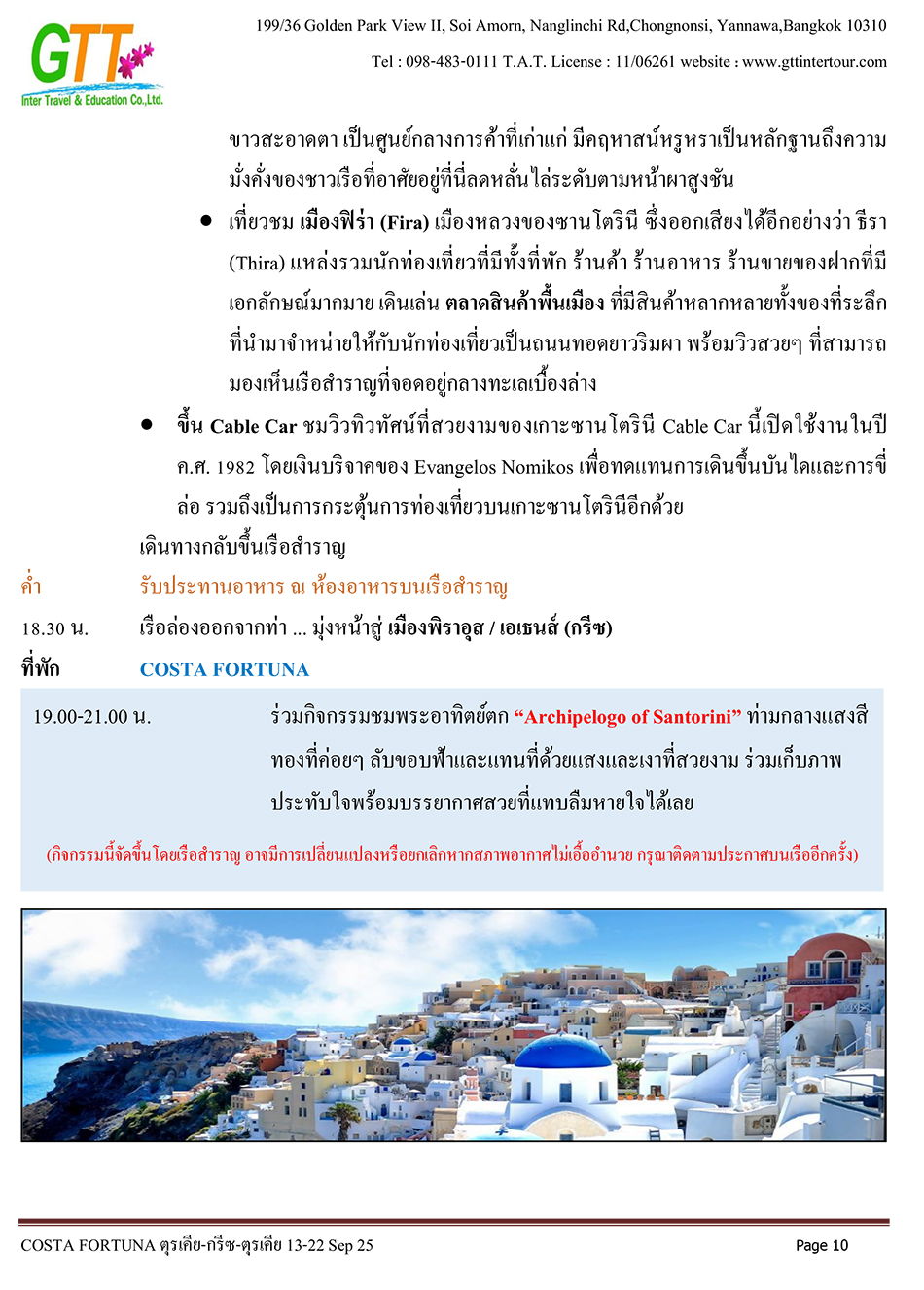 GTT
Inter Travel & Education Co.,Ltd.

199/36 Golden Park View II, Soi Amorn, Nanglinchi Rd,Chongnonsi, Yannawa,Bangkok 10310

Tel : 098-483-0111 T.A.T. License : 11/06261 website : www.gttintertour.com

ขาวสะอาดตา เป็นศูนย์กลางการค้าที่เก่าแก่ มีคฤหาสน์หรูหราเป็นหลักฐานถึงความมั่งคั่งของชาวเรือที่อาศัยอยู่ที่นี่ลดหลั่นไล่ระดับตามหน้าผาสูงชัน

● เที่ยวชม เมืองฟิร่า (Fira) เมืองหลวงของซานโตรินี ซึ่งออกเสียงได้อีกอย่างว่า ธีรา (Thira) แหล่งรวมนักท่องเที่ยวที่มีทั้งที่พัก ร้านค้า ร้านอาหาร ร้านขายของฝากที่มีเอกลักษณ์มากมาย เดินเล่น ตลาดสินค้าพื้นเมือง ที่มีสินค้าหลากหลายทั้งของที่ระลึกที่นำมาจำหน่ายให้กับนักท่องเที่ยวเป็นถนนทอดยาวริมผา พร้อมวิวสวยๆ ที่สามารถมองเห็นเรือสำราญที่จอดอยู่กลางทะเลเบื้องล่าง

● ขึ้น Cable Car ชมวิวทิวทัศน์ที่สวยงามของเกาะซานโตรินี Cable Car นี้เปิดใช้งานในปี ค.ศ. 1982 โดยเงินบริจาคของ Evangelos Nomikos เพื่อทดแทนการเดินขึ้นบันไดและการขี่ล่อ รวมถึงเป็นการกระตุ้นการท่องเที่ยวบนเกาะซานโตรินีอีกด้วย

เดินทางกลับขึ้นเรือสำราญ

ค่ำ รับประทานอาหาร ณ ห้องอาหารบนเรือสำราญ

18.30 น. เรือล่องออกจากท่า ... มุ่งหน้าสู่ เมืองพิราอุส / เอเธนส์ (กรีซ)

ที่พัก COSTA FORTUNA

19.00-21.00 น. ร่วมกิจกรรมชมพระอาทิตย์ตก “Archipelogo of Santorini” ท่ามกลางแสงสีทองที่ค่อยๆ ลับขอบฟ้าและแทนที่ด้วยแสงและเงาที่สวยงาม ร่วมเก็บภาพประทับใจพร้อมบรรยากาศสวยที่แทบลืมหายใจได้เลย

(กิจกรรมนี้จัดขึ้นโดยเรือสำราญ อาจมีการเปลี่ยนแปลงหรือยกเลิกหากสภาพอากาศไม่เอื้ออำนวย กรุณาติดตามประกาศบนเรืออีกครั้ง)

COSTA FORTUNA ตุรเคีย-กรีซ-ตุรเคีย 13-22 Sep 25 Page 10